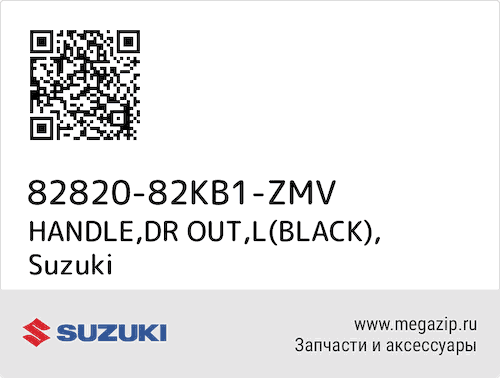 82820-82KB1-ZMV
HANDLE,DR OUT,L(BLACK),
Suzuki

SUZUKI

www.megazip.ru
Запчасти и аксессуары